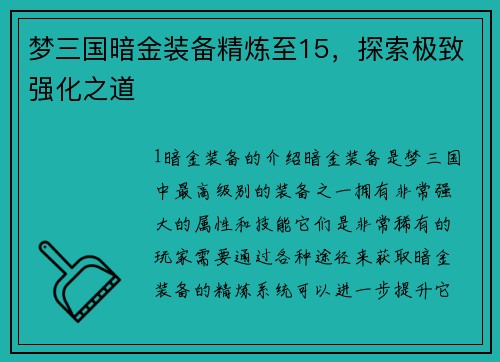 梦三国暗金装备精炼至15，探索极致强化之道

1暗金装备的介绍暗金装备是梦三国中最高级别的装备之一拥有非常强大的属性和技能它们是非常稀有的玩家需要通过各种途径来获取暗金装备的精炼系统可以进一步提升它